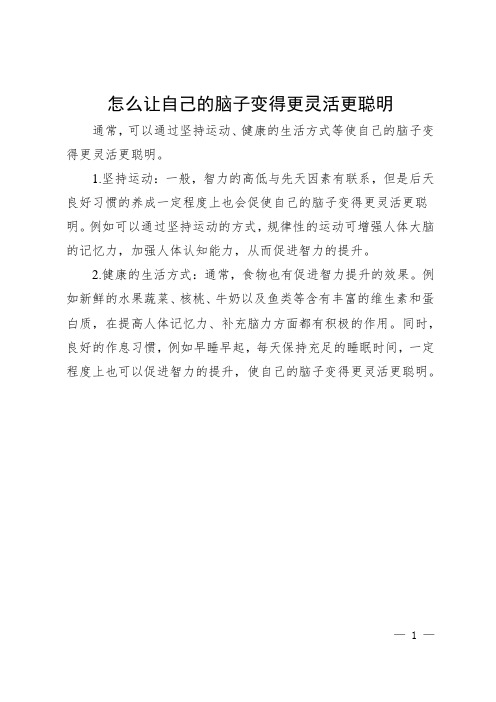 怎么让自己的脑子变得更灵活更聪明

通常，可以通过坚持运动、健康的生活方式等使自己的脑子变得更灵活更聪明。

1.坚持运动：一般，智力的高低与先天因素有联系，但是后天良好习惯的养成一定程度上也会促使自己的脑子变得更灵活更聪明。例如可以通过坚持运动的方式，规律性的运动可增强人体大脑的记忆力，加强人体认知能力，从而促进智力的提升。

2.健康的生活方式：通常，食物也有促进智力提升的效果。例如新鲜的水果蔬菜、核桃、牛奶以及鱼类等含有丰富的维生素和蛋白质，在提高人体记忆力、补充脑力方面都有积极的作用。同时，良好的作息习惯，例如早睡早起，每天保持充足的睡眠时间，一定程度上也可以促进智力的提升，使自己的脑子变得更灵活更聪明。

— 1 —